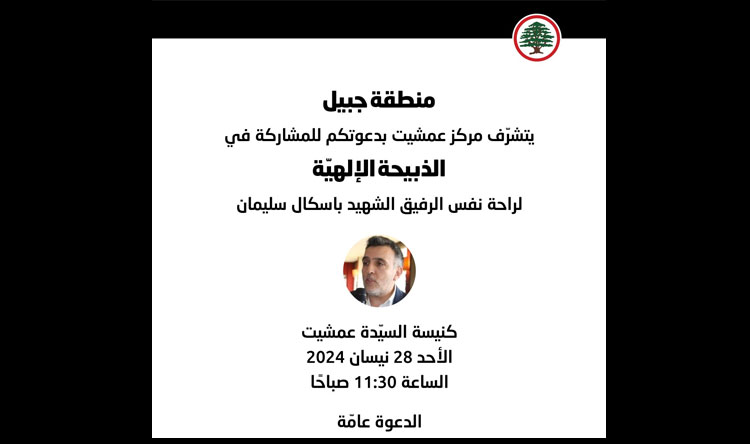 منطقة جبيل
يتشرّف مركز عمشيت بدعوتكم للمشاركة في
الذبيحة الإلهيّة
لراحة نفس الرفيق الشهيد باسكال سليمان

كنيسة السيّدة عمشيت
الأحد 28 نيسان 2024
الساعة 11:30 صباحًا

الدعوة عامّة